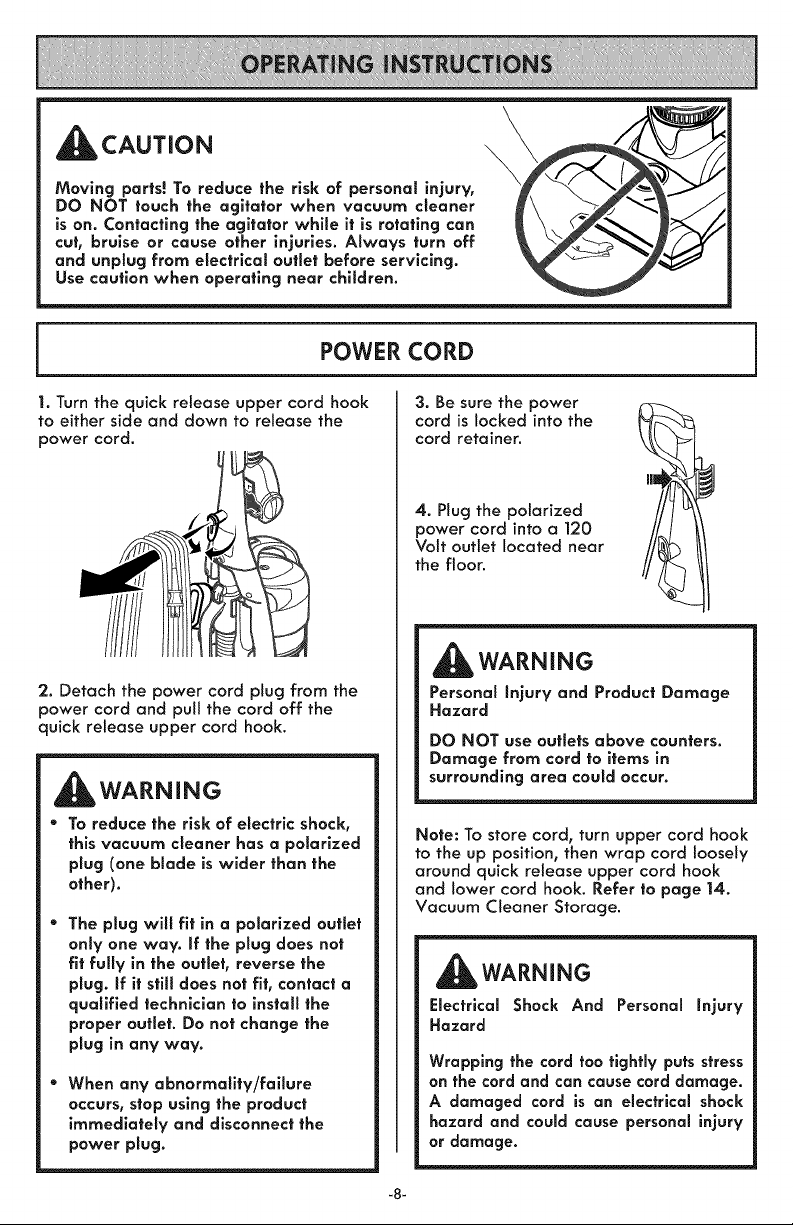 OPERATING INSTRUCTIONS

CAUTION

Moving parts! To reduce the risk of personal injury, DO NOT touch the agitator when vacuum cleaner is on. Contacting the agitator while it is rotating can cut, bruise or cause other injuries. Always turn off and unplug from electrical outlet before servicing. Use caution when operating near children.

POWER CORD

1. Turn the quick release upper cord hook to either side and down to release the power cord.

2. Detach the power cord plug from the power cord and pull the cord off the quick release upper cord hook.

WARNING

• To reduce the risk of electric shock, this vacuum cleaner has a polarized plug (one blade is wider than the other).

• The plug will fit in a polarized outlet only one way. If the plug does not fit fully in the outlet, reverse the plug. If it still does not fit, contact a qualified technician to install the proper outlet. Do not change the plug in any way.

• When any abnormality/failure occurs, stop using the product immediately and disconnect the power plug.

3. Be sure the power cord is locked into the cord retainer.

4. Plug the polarized power cord into a 120 Volt outlet located near the floor.

WARNING

Personal Injury and Product Damage Hazard

DO NOT use outlets above counters. Damage from cord to items in surrounding area could occur.

Note: To store cord, turn upper cord hook to the up position, then wrap cord loosely around quick release upper cord hook and lower cord hook. Refer to page 14. Vacuum Cleaner Storage.

WARNING

Electrical Shock And Personal Injury Hazard

Wrapping the cord too tightly puts stress on the cord and can cause cord damage. A damaged cord is an electrical shock hazard and could cause personal injury or damage.

-8-